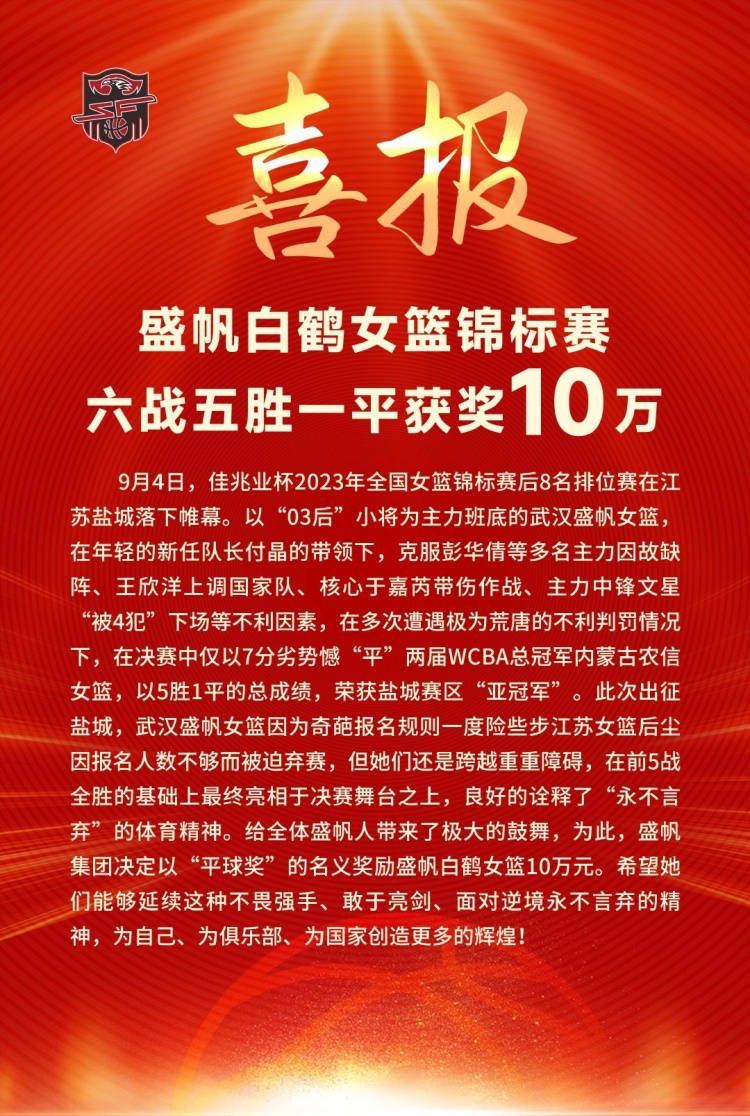 喜报

盛帆白鹤女篮锦标赛
六战五胜一平获奖10万

9月4日，佳兆业杯2023年全国女篮锦标赛后8名排位赛在江苏盐城落下帷幕。以“03后”小将为主力班底的武汉盛帆女篮，在年轻的新任队长付晶的带领下，克服彭华倩等多名主力因故缺阵、王欣洋上调国家队、核心于嘉芮带伤作战、主力中锋文星“被4犯”下场等不利因素，在多次遭遇极为荒唐的不利判罚情况下，在决赛中仅以7分劣势憾“平”两届WCBA总冠军内蒙古农信女篮，以5胜1平的总成绩，荣获盐城赛区“亚冠军”。此次出征盐城，武汉盛帆女篮因为奇葩报名规则一度险些步江苏女篮后尘因报名人数不够而被迫弃赛，但她们还是跨越重重障碍，在前5战全胜的基础上最终亮相于决赛舞台之上，良好的诠释了“永不言弃”的体育精神。给全体盛帆人带来了极大的鼓舞，为此，盛帆集团决定以“平球奖”的名义奖励盛帆白鹤女篮10万元。希望她们能够延续这种不畏强手、敢于亮剑、面对逆境永不言弃的精神，为自己、为俱乐部、为国家创造更多的辉煌！